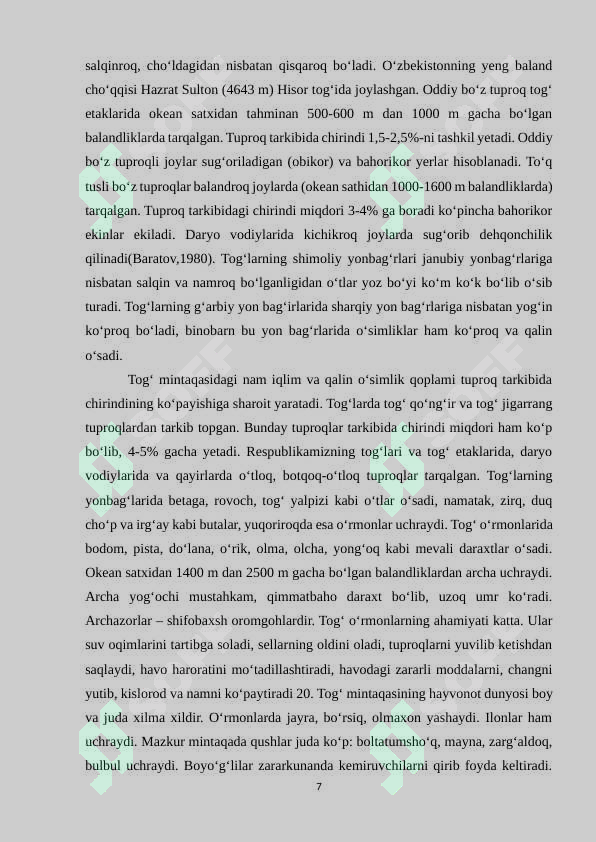 salqinroq, cho‘ldagidan nisbatan qisqaroq bo‘ladi. O‘zbekistonning yeng baland cho‘qqisi Hazrat Sulton (4643 m) Hisor tog‘ida joylashgan. Oddiy bo‘z tuproq tog‘ etaklarida okean satxidan tahminan 500-600 m dan 1000 m gacha bo‘lgan balandliklarda tarqalgan. Tuproq tarkibida chirindi 1,5-2,5%-ni tashkil yetadi. Oddiy bo‘z tuproqli joylar sug‘oriladigan (obikor) va bahorikor yerlar hisoblanadi. To‘q tusli bo‘z tuproqlar balandroq joylarda (okean sathidan 1000-1600 m balandliklarda) tarqalgan. Tuproq tarkibidagi chirindi miqdori 3-4% ga boradi ko‘pincha bahorikor ekinlar ekiladi. Daryo vodiylarida kichikroq joylarda sug‘orib dehqonchilik qilinadi(Baratov,1980). Tog‘larning shimoliy yonbag‘rlari janubiy yonbag‘rlariga nisbatan salqin va namroq bo‘lganligidan o‘tlar yoz bo‘yi ko‘m ko‘k bo‘lib o‘sib turadi. Tog‘larning g‘arbiy yon bag‘irlarida sharqiy yon bag‘rlariga nisbatan yog‘in ko‘proq bo‘ladi, binobarn bu yon bag‘rlarida o‘simliklar ham ko‘proq va qalin o‘sadi.

Tog‘ mintaqasidagi nam iqlim va qalin o‘simlik qoplami tuproq tarkibida chirindining ko‘payishiga sharoit yaratadi. Tog‘larda tog‘ qo‘ng‘ir va tog‘ jigarrang tuproqlardan tarkib topgan. Bunday tuproqlar tarkibida chirindi miqdori ham ko‘p bo‘lib, 4-5% gacha yetadi. Respublikamizning tog‘lari va tog‘ etaklarida, daryo vodiylarida va qayirlarda o‘tloq, botqoq-o‘tloq tuproqlar tarqalgan. Tog‘larning yonbag‘larida betaga, rovoch, tog‘ yalpizi kabi o‘tlar o‘sadi, namatak, zirq, duq cho‘p va irg‘ay kabi butalar, yuqoriroqda esa o‘rmonlar uchraydi. Tog‘ o‘rmonlarida bodom, pista, do‘lana, o‘rik, olma, olcha, yong‘oq kabi mevali daraxtlar o‘sadi. Okean satxidan 1400 m dan 2500 m gacha bo‘lgan balandliklardan archa uchraydi. Archa yog‘ochi mustahkam, qimmatbaho daraxt bo‘lib, uzoq umr ko‘radi. Archazorlar – shifobaxsh oromgohlardir. Tog‘ o‘rmonlarning ahamiyati katta. Ular suv oqimlarini tartibga soladi, sellarning oldini oladi, tuproqlarni yuvilib ketishdan saqlaydi, havo haroratini mo‘tadillashtiradi, havodagi zararli moddalarni, changni yutib, kislorod va namni ko‘paytiradi 20. Tog‘ mintaqasining hayvonot dunyosi boy va juda xilma xildir. O‘rmonlarda jayra, bo‘rsiq, olmaxon yashaydi. Ilonlar ham uchraydi. Mazkur mintaqada qushlar juda ko‘p: boltatumsho‘q, mayna, zarg‘aldoq, bulbul uchraydi. Boyo‘g‘lilar zararkunanda kemiruvchilarni qirib foyda keltiradi.

7